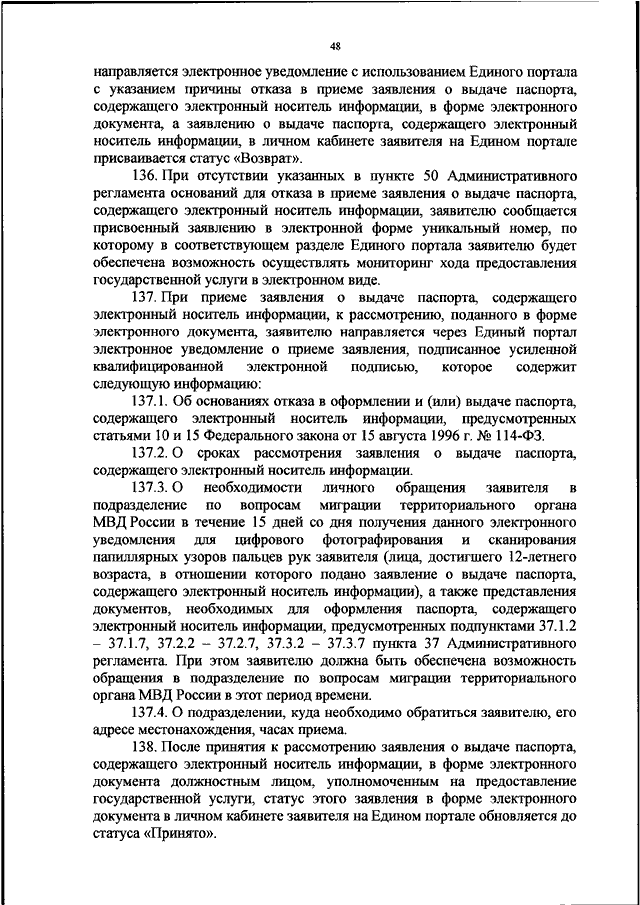 48

направляется электронное уведомление с использованием Единого портала с указанием причины отказа в приеме заявления о выдаче паспорта, содержащего электронный носитель информации, в форме электронного документа, а заявлению о выдаче паспорта, содержащего электронный носитель информации, в личном кабинете заявителя на Едином портале присваивается статус «Возврат».

136. При отсутствии указанных в пункте 50 Административного регламента оснований для отказа в приеме заявления о выдаче паспорта, содержащего электронный носитель информации, заявителю сообщается присвоенный заявлению в электронной форме уникальный номер, по которому в соответствующем разделе Единого портала заявителю будет обеспечена возможность осуществлять мониторинг хода предоставления государственной услуги в электронном виде.

137. При приеме заявления о выдаче паспорта, содержащего электронный носитель информации, к рассмотрению, поданного в форме электронного документа, заявителю направляется через Единый портал электронное уведомление о приеме заявления, подписанное усиленной квалифицированной электронной подписью, которое содержит следующую информацию:

137.1. Об основаниях отказа в оформлении и (или) выдаче паспорта, содержащего электронный носитель информации, предусмотренных статьями 10 и 15 Федерального закона от 15 августа 1996 г. № 114-ФЗ.

137.2. О сроках рассмотрения заявления о выдаче паспорта, содержащего электронный носитель информации.

137.3. О необходимости личного обращения заявителя в подразделение по вопросам миграции территориального органа МВД России в течение 15 дней со дня получения данного электронного уведомления для цифрового фотографирования и сканирования папиллярных узоров пальцев рук заявителя (лица, достигшего 12-летнего возраста, в отношении которого подано заявление о выдаче паспорта, содержащего электронный носитель информации), а также представления документов, необходимых для оформления паспорта, содержащего электронный носитель информации, предусмотренных подпунктами 37.1.2 – 37.1.7, 37.2.2 – 37.2.7, 37.3.2 – 37.3.7 пункта 37 Административного регламента. При этом заявителю должна быть обеспечена возможность обращения в подразделение по вопросам миграции территориального органа МВД России в этот период времени.

137.4. О подразделении, куда необходимо обратиться заявителю, его адресе местонахождения, часах приема.

138. После принятия к рассмотрению заявления о выдаче паспорта, содержащего электронный носитель информации, в форме электронного документа должностным лицом, уполномоченным на предоставление государственной услуги, статус этого заявления в форме электронного документа в личном кабинете заявителя на Едином портале обновляется до статуса «Принято».